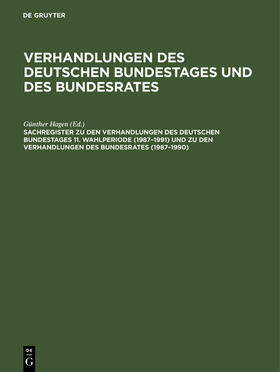 DE GRUYTER

VERHANDLUNGEN DES DEUTSCHEN BUNDESTAGES UND DES BUNDESRATES

Günther Hagen (Ed.)

SACHREGISTER ZU DEN VERHANDLUNGEN DES DEUTSCHEN BUNDESTAGES 11. WAHLPERIODE (1987–1991) UND ZU DEN VERHANDLUNGEN DES BUNDESRATES (1987–1990)

DE G